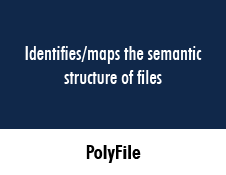 Identifies/maps the semantic structure of files

PolyFile